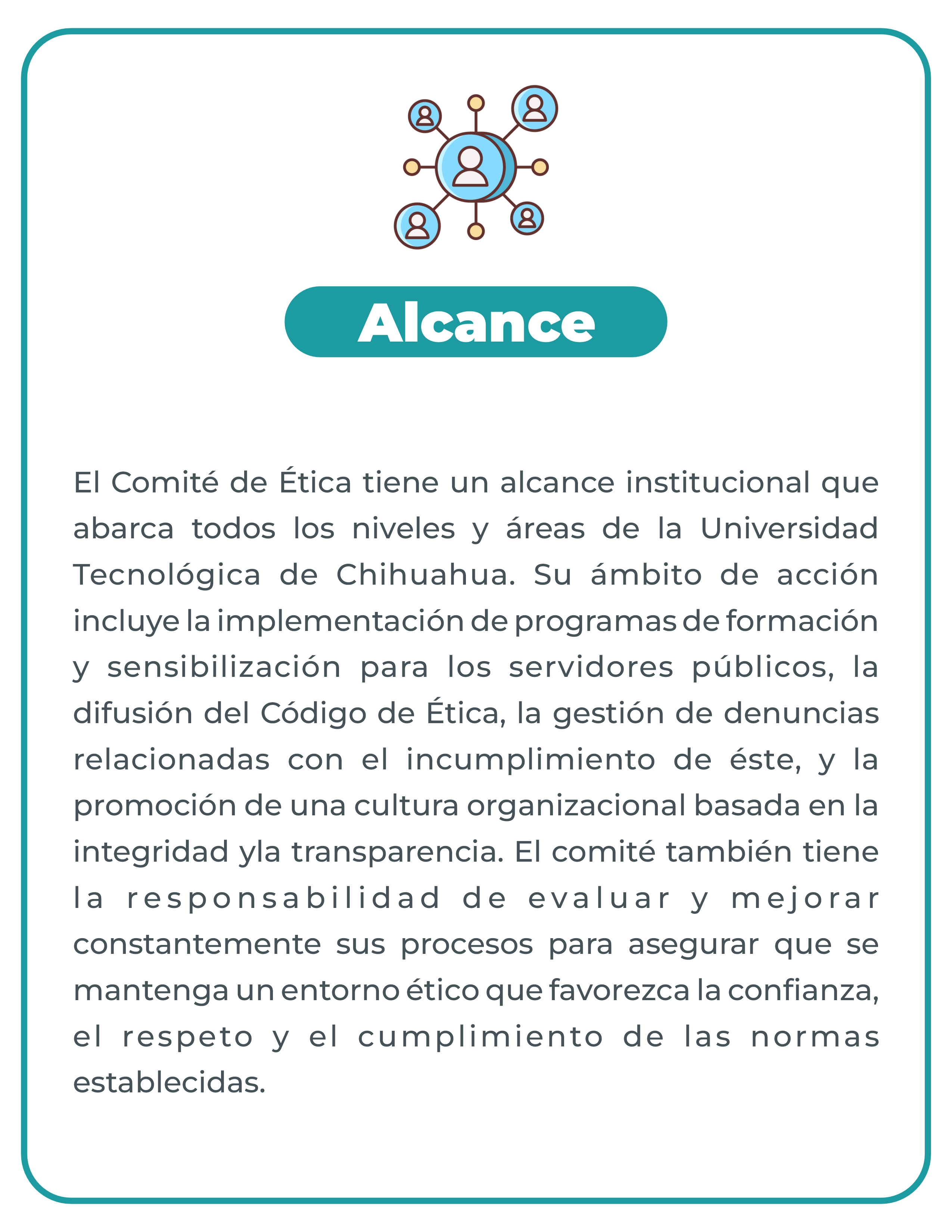 Alcance

El Comité de Ética tiene un alcance institucional que abarca todos los niveles y áreas de la Universidad Tecnológica de Chihuahua. Su ámbito de acción incluye la implementación de programas de formación y sensibilización para los servidores públicos, la difusión del Código de Ética, la gestión de denuncias relacionadas con el incumplimiento de éste, y la promoción de una cultura organizacional basada en la integridad yla transparencia. El comité también tiene la responsabilidad de evaluar y mejorar constantemente sus procesos para asegurar que se mantenga un entorno ético que favorezca la confianza, el respeto y el cumplimiento de las normas establecidas.